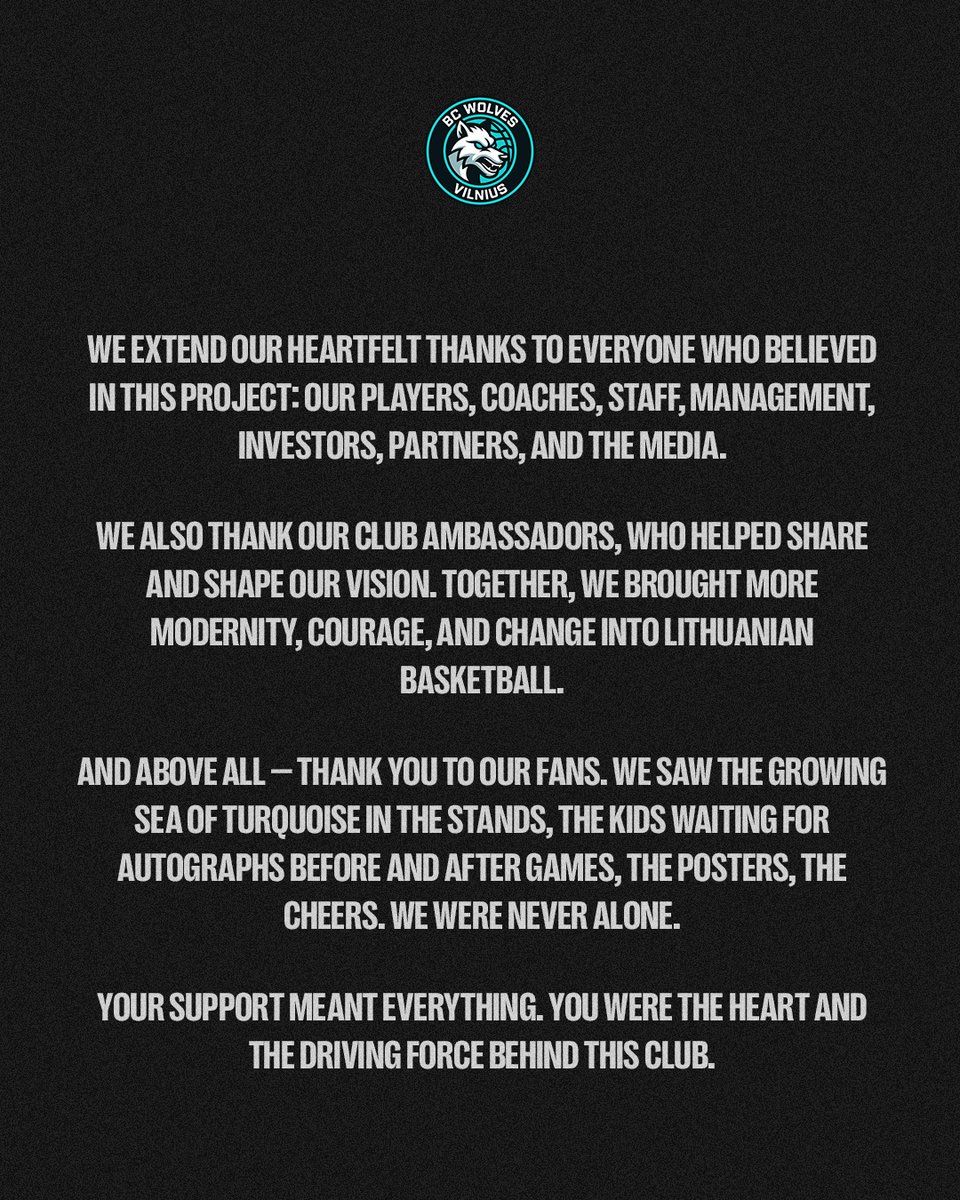 BC WOLVES
VILNIUS

WE EXTEND OUR HEARTFELT THANKS TO EVERYONE WHO BELIEVED IN THIS PROJECT: OUR PLAYERS, COACHES, STAFF, MANAGEMENT, INVESTORS, PARTNERS, AND THE MEDIA.

WE ALSO THANK OUR CLUB AMBASSADORS, WHO HELPED SHARE AND SHAPE OUR VISION. TOGETHER, WE BROUGHT MORE MODERNITY, COURAGE, AND CHANGE INTO LITHUANIAN BASKETBALL.

AND ABOVE ALL — THANK YOU TO OUR FANS. WE SAW THE GROWING SEA OF TURQUOISE IN THE STANDS, THE KIDS WAITING FOR AUTOGRAPHS BEFORE AND AFTER GAMES, THE POSTERS, THE CHEERS. WE WERE NEVER ALONE.

YOUR SUPPORT MEANT EVERYTHING. YOU WERE THE HEART AND THE DRIVING FORCE BEHIND THIS CLUB.